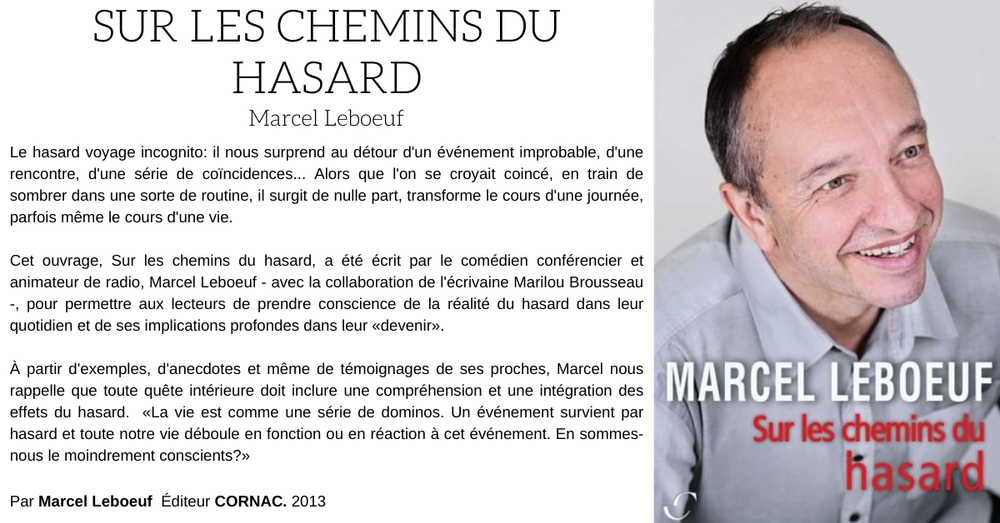 SUR LES CHEMINS DU HASARD

Marcel Leboeuf

Le hasard voyage incognito: il nous surprend au détour d'un événement improbable, d'une rencontre, d'une série de coïncidences... Alors que l'on se croyait coincé, en train de sombrer dans une sorte de routine, il surgit de nulle part, transforme le cours d'une journée, parfois même le cours d'une vie.

Cet ouvrage, Sur les chemins du hasard, a été écrit par le comédien conférencier et animateur de radio, Marcel Leboeuf - avec la collaboration de l'écrivaine Marilou Brousseau -, pour permettre aux lecteurs de prendre conscience de la réalité du hasard dans leur quotidien et de ses implications profondes dans leur «devenir».

À partir d'exemples, d'anecdotes et même de témoignages de ses proches, Marcel nous rappelle que toute quête intérieure doit inclure une compréhension et une intégration des effets du hasard. «La vie est comme une série de dominos. Un événement survient par hasard et toute notre vie déboule en fonction ou en réaction à cet événement. En sommes-nous le moindrement conscients?»

Par Marcel Leboeuf Éditeur CORNAC. 2013

MARCEL LEBOEUF
Sur les chemins du hasard